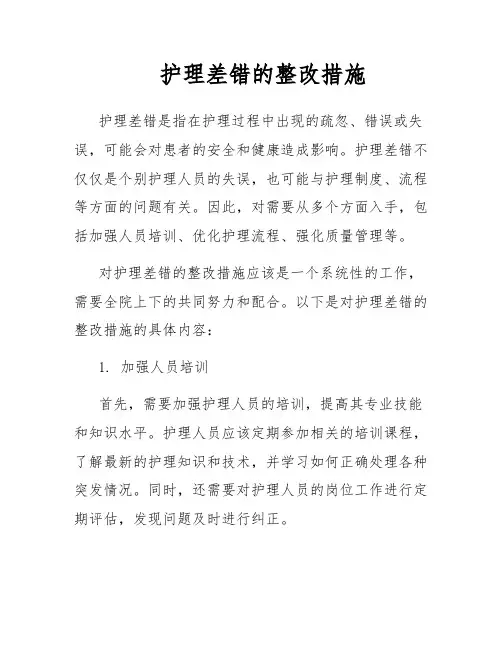 护理差错的整改措施

护理差错是指在护理过程中出现的疏忽、错误或失误，可能会对患者的安全和健康造成影响。护理差错不仅仅是个别护理人员的失误，也可能与护理制度、流程等方面的问题有关。因此，对需要从多个方面入手，包括加强人员培训、优化护理流程、强化质量管理等。

对护理差错的整改措施应该是一个系统性的工作，需要全院上下的共同努力和配合。以下是对护理差错的整改措施的具体内容：

1. 加强人员培训

首先，需要加强护理人员的培训，提高其专业技能和知识水平。护理人员应该定期参加相关的培训课程，了解最新的护理知识和技术，并学习如何正确处理各种突发情况。同时，还需要对护理人员的岗位工作进行定期评估，发现问题及时进行纠正。